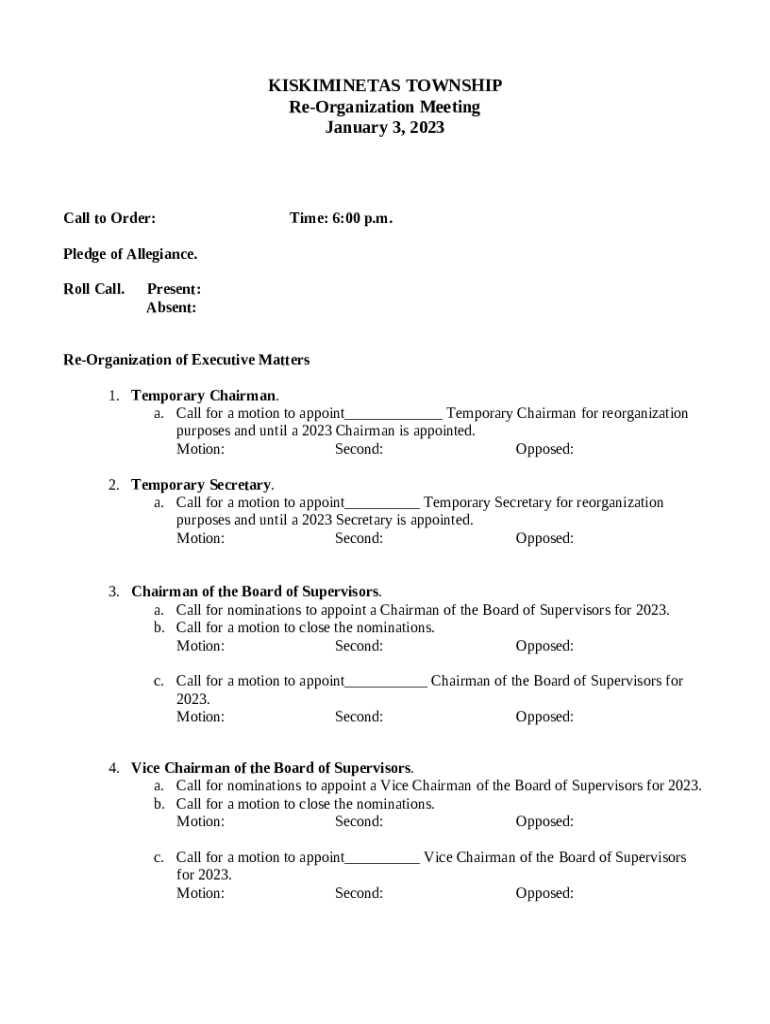 KISKIMINETAS TOWNSHIP
Re-Organization Meeting
January 3, 2023

Call to Order: Time: 6:00 p.m.

Pledge of Allegiance.

Roll Call. Present:
Absent:

Re-Organization of Executive Matters

1. Temporary Chairman.
a. Call for a motion to appoint_____________ Temporary Chairman for reorganization purposes and until a 2023 Chairman is appointed.
Motion: Second: Opposed:

2. Temporary Secretary.
a. Call for a motion to appoint__________ Temporary Secretary for reorganization purposes and until a 2023 Secretary is appointed.
Motion: Second: Opposed:

3. Chairman of the Board of Supervisors.
a. Call for nominations to appoint a Chairman of the Board of Supervisors for 2023.
b. Call for a motion to close the nominations.
Motion: Second: Opposed:

c. Call for a motion to appoint___________ Chairman of the Board of Supervisors for 2023.
Motion: Second: Opposed:

4. Vice Chairman of the Board of Supervisors.
a. Call for nominations to appoint a Vice Chairman of the Board of Supervisors for 2023.
b. Call for a motion to close the nominations.
Motion: Second: Opposed:

c. Call for a motion to appoint__________ Vice Chairman of the Board of Supervisors for 2023.
Motion: Second: Opposed: